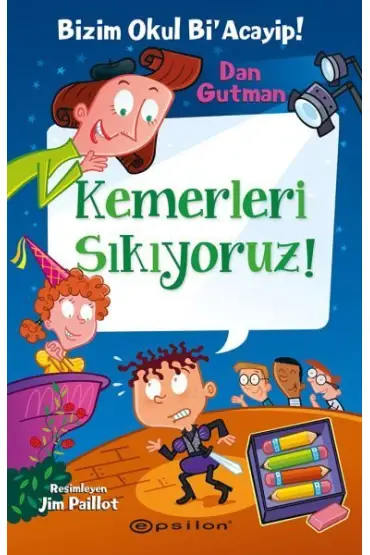 Bizim Okul Bi'Acayip!

Dan Gutman

Kemerleri Sıkıyoruz!

Resimleyen
Jim Paillot

epsilon